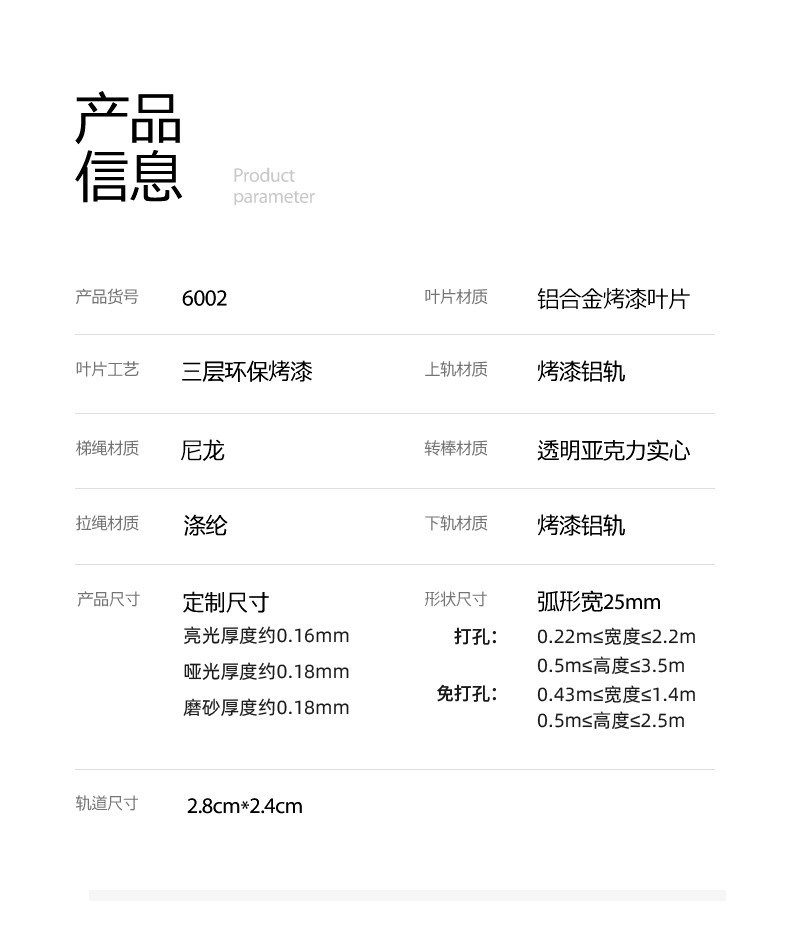 产品
信息

Product
parameter

产品货号 6002 叶片材质 铝合金烤漆叶片

叶片工艺 三层环保烤漆 上轨材质 烤漆铝轨

梯绳材质 尼龙 转棒材质 透明亚克力实心

拉绳材质 涤纶 下轨材质 烤漆铝轨

产品尺寸 定制尺寸
亮光厚度约0.16mm
哑光厚度约0.18mm
磨砂厚度约0.18mm

形状尺寸 弧形宽25mm
打孔: 0.22m≤宽度≤2.2m
0.5m≤高度≤3.5m
免打孔: 0.43m≤宽度≤1.4m
0.5m≤高度≤2.5m

轨道尺寸 2.8cm*2.4cm